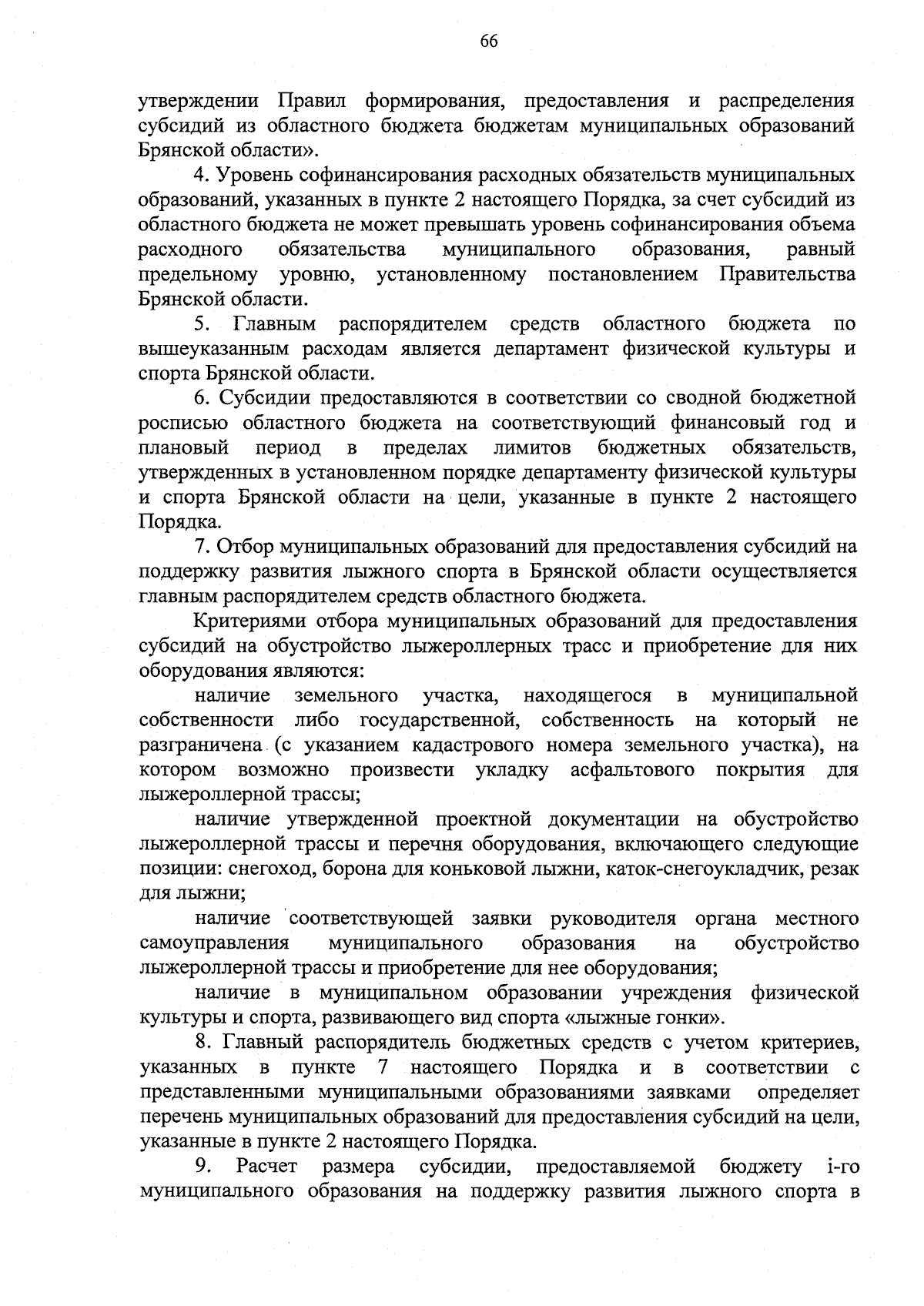 66

утверждении Правил формирования, предоставления и распределения субсидий из областного бюджета бюджетам муниципальных образований Брянской области».

4. Уровень софинансирования расходных обязательств муниципальных образований, указанных в пункте 2 настоящего Порядка, за счет субсидий из областного бюджета не может превышать уровень софинансирования объема расходного обязательства муниципального образования, равный предельному уровню, установленному постановлением Правительства Брянской области.

5. Главным распорядителем средств областного бюджета по вышеуказанным расходам является департамент физической культуры и спорта Брянской области.

6. Субсидии предоставляются в соответствии со сводной бюджетной росписью областного бюджета на соответствующий финансовый год и плановый период в пределах лимитов бюджетных обязательств, утвержденных в установленном порядке департаменту физической культуры и спорта Брянской области на цели, указанные в пункте 2 настоящего Порядка.

7. Отбор муниципальных образований для предоставления субсидий на поддержку развития лыжного спорта в Брянской области осуществляется главным распорядителем средств областного бюджета.

Критериями отбора муниципальных образований для предоставления субсидий на обустройство лыжероллерных трасс и приобретение для них оборудования являются:

наличие земельного участка, находящегося в муниципальной собственности либо государственной, собственность на который не разграничена (с указанием кадастрового номера земельного участка), на котором возможно произвести укладку асфальтового покрытия для лыжероллерной трассы;

наличие утвержденной проектной документации на обустройство лыжероллерной трассы и перечня оборудования, включающего следующие позиции: снегоход, борона для коньковой лыжни, каток-снегоукладчик, резак для лыжни;

наличие соответствующей заявки руководителя органа местного самоуправления муниципального образования на обустройство лыжероллерной трассы и приобретение для нее оборудования;

наличие в муниципальном образовании учреждения физической культуры и спорта, развивающего вид спорта «лыжные гонки».

8. Главный распорядитель бюджетных средств с учетом критериев, указанных в пункте 7 настоящего Порядка и в соответствии с представленными муниципальными образованиями заявками определяет перечень муниципальных образований для предоставления субсидий на цели, указанные в пункте 2 настоящего Порядка.

9. Расчет размера субсидии, предоставляемой бюджету i-го муниципального образования на поддержку развития лыжного спорта в